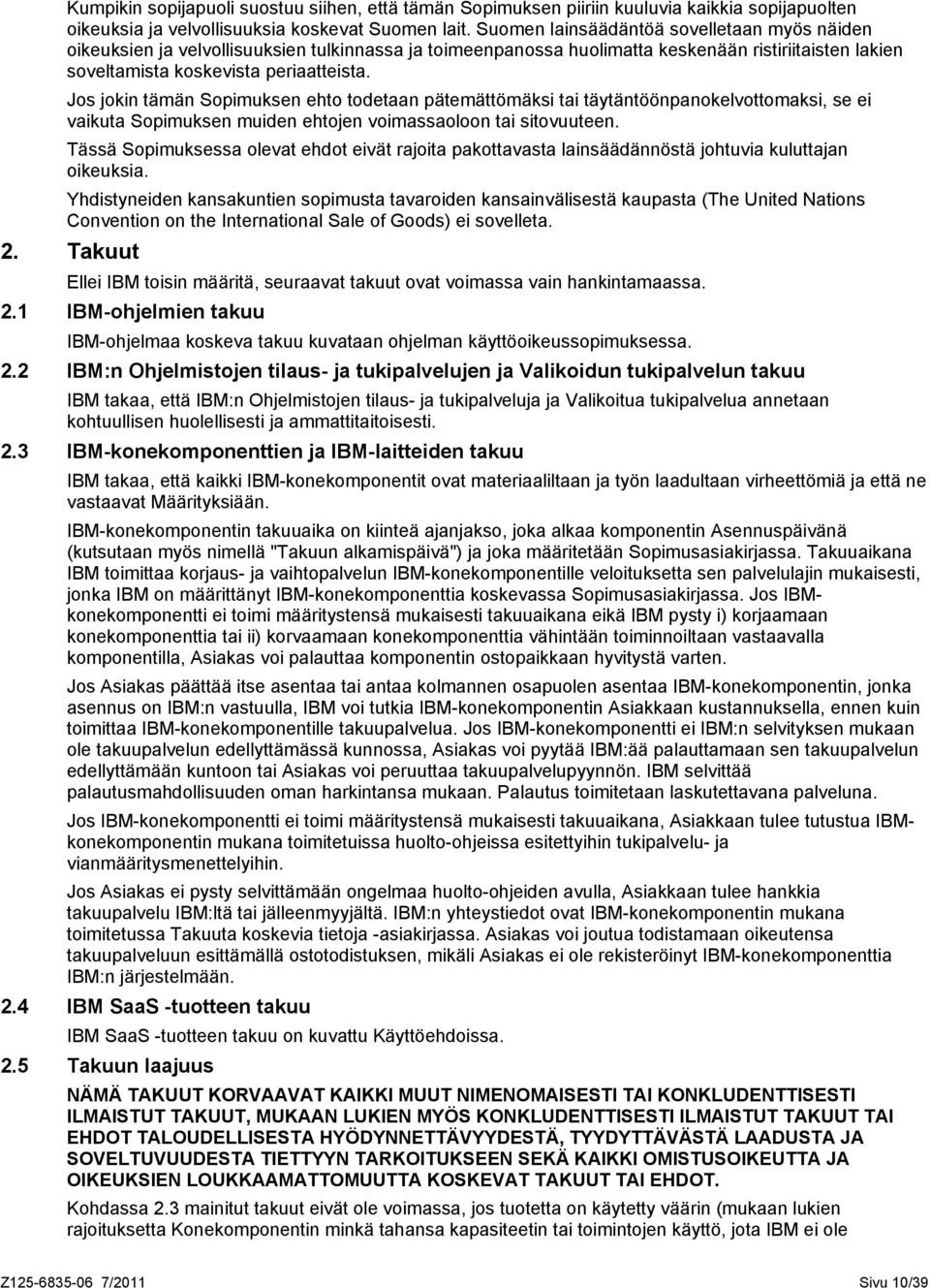 Kumpikin sopijapuoli suostuu siihen, että tämän Sopimuksen piiriin kuuluvia kaikkia sopijapuolten oikeuksia ja velvollisuuksia koskevat Suomen lait. Suomen lainsäädäntöä sovelletaan myös näiden oikeuksien ja velvollisuuksien tulkinnassa ja toimeenpanossa huolimatta keskenään ristiriitaisten lakien soveltamista koskevista periaatteista.

Jos jokin tämän Sopimuksen ehto todetaan pätemättömäksi tai täytäntöönpanokelvottomaksi, se ei vaikuta Sopimuksen muiden ehtojen voimassaoloon tai sitovuuteen.

Tässä Sopimuksessa olevat ehdot eivät rajoita pakottavasta lainsäädännöstä johtuvia kuluttajan oikeuksia.

Yhdistyneiden kansakuntien sopimusta tavaroiden kansainvälisestä kaupasta (The United Nations Convention on the International Sale of Goods) ei sovelleta.

2. Takuut

Ellei IBM toisin määritä, seuraavat takuut ovat voimassa vain hankintamaassa.

2.1 IBM-ohjelmien takuu

IBM-ohjelmaa koskeva takuu kuvataan ohjelman käyttöoikeussopimuksessa.

2.2 IBM:n Ohjelmistojen tilaus- ja tukipalvelujen ja Valikoidun tukipalvelun takuu

IBM takaa, että IBM:n Ohjelmistojen tilaus- ja tukipalveluja ja Valikoitua tukipalvelua annetaan kohtuullisen huolellisesti ja ammattitaitoisesti.

2.3 IBM-konekomponenttien ja IBM-laitteiden takuu

IBM takaa, että kaikki IBM-konekomponentit ovat materiaaliltaan ja työn laadultaan virheettömiä ja että ne vastaavat Määrityksiään.

IBM-konekomponentin takuuaika on kiinteä ajanjakso, joka alkaa komponentin Asennuspäivänä (kutsutaan myös nimellä "Takuun alkamispäivä") ja joka määritetään Sopimusasiakirjassa. Takuuaikana IBM toimittaa korjaus- ja vaihtopalvelun IBM-konekomponentille veloituksetta sen palvelulajin mukaisesti, jonka IBM on määrittänyt IBM-konekomponenttia koskevassa Sopimusasiakirjassa. Jos IBM-konekomponentti ei toimi määritystensä mukaisesti takuuaikana eikä IBM pysty i) korjaamaan konekomponenttia tai ii) korvaamaan konekomponenttia vähintään toiminnoiltaan vastaavalla komponentilla, Asiakas voi palauttaa komponentin ostopaikkaan hyvitystä varten.

Jos Asiakas päättää itse asentaa tai antaa kolmannen osapuolen asentaa IBM-konekomponentin, jonka asennus on IBM:n vastuulla, IBM voi tutkia IBM-konekomponentin Asiakkaan kustannuksella, ennen kuin toimittaa IBM-konekomponentille takuupalvelua. Jos IBM-konekomponentti ei IBM:n selvityksen mukaan ole takuupalvelun edellyttämässä kunnossa, Asiakas voi pyytää IBM:ää palauttamaan sen takuupalvelun edellyttämään kuntoon tai Asiakas voi peruuttaa takuupalvelupyynnön. IBM selvittää palautusmahdollisuuden oman harkintansa mukaan. Palautus toimitetaan laskutettavana palveluna.

Jos IBM-konekomponentti ei toimi määritystensä mukaisesti takuuaikana, Asiakkaan tulee tutustua IBM-konekomponentin mukana toimitetuissa huolto-ohjeissa esitettyihin tukipalvelu- ja vianmääritysmenettelyihin.

Jos Asiakas ei pysty selvittämään ongelmaa huolto-ohjeiden avulla, Asiakkaan tulee hankkia takuupalvelu IBM:ltä tai jälleenmyyjältä. IBM:n yhteystiedot ovat IBM-konekomponentin mukana toimitetussa Takuuta koskevia tietoja -asiakirjassa. Asiakas voi joutua todistamaan oikeutensa takuupalveluun esittämällä ostotodistuksen, mikäli Asiakas ei ole rekisteröinyt IBM-konekomponenttia IBM:n järjestelmään.

2.4 IBM SaaS -tuotteen takuu

IBM SaaS -tuotteen takuu on kuvattu Käyttöehdoissa.

2.5 Takuun laajuus

NÄMÄ TAKUUT KORVAAVAT KAIKKI MUUT NIMENOMAISESTI TAI KONKLUDENTTISESTI ILMAISTUT TAKUUT, MUKAAN LUKIEN MYÖS KONKLUDENTTISESTI ILMAISTUT TAKUUT TAI EHDOT TALOUDELLISESTA HYÖDYNNETTÄVYYDESTÄ, TYYDYTTÄVÄSTÄ LAADUSTA JA SOVELTUVUUDESTA TIETTYYN TARKOITUKSEEN SEKÄ KAIKKI OMISTUSOIKEUTTA JA OIKEUKSIEN LOUKKAAMATTOMUUTTA KOSKEVAT TAKUUT TAI EHDOT.

Kohdassa 2.3 mainitut takuut eivät ole voimassa, jos tuotetta on käytetty väärin (mukaan lukien rajoituksetta Konekomponentin minkä tahansa kapasiteetin tai toimintojen käyttö, jota IBM ei ole

Z125-6835-06 7/2011 Sivu 10/39